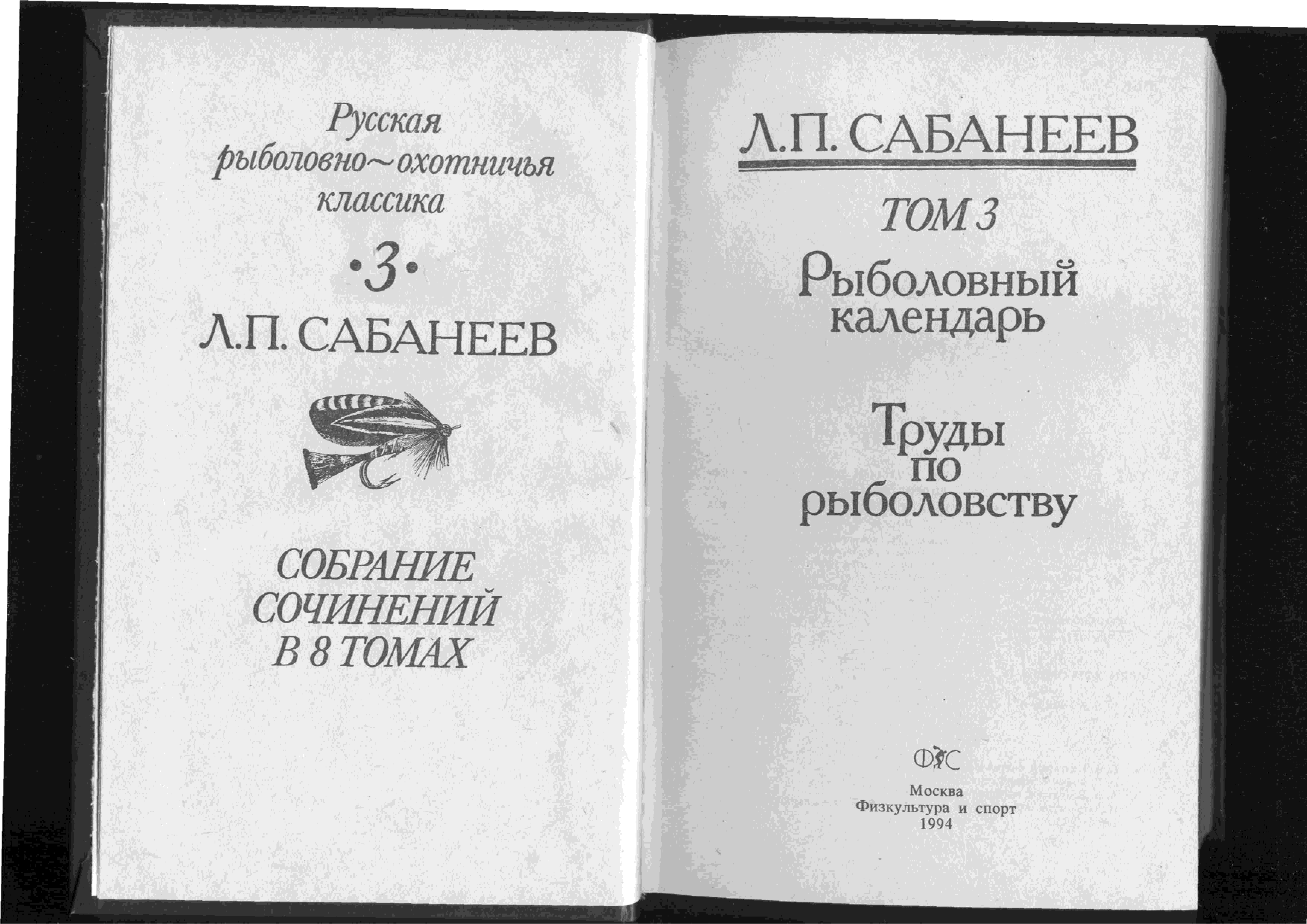 Русская
рыболовно~охотничья
классика

•3•

Л.П. САБАНЕЕВ

СОБРАНИЕ
СОЧИНЕНИЙ
В 8 ТОМАХ

Л.П. САБАНЕЕВ

ТОМ 3

Рыболовный
календарь

Труды
по
рыболовству

ФиС

Москва
Физкультура и спорт
1994